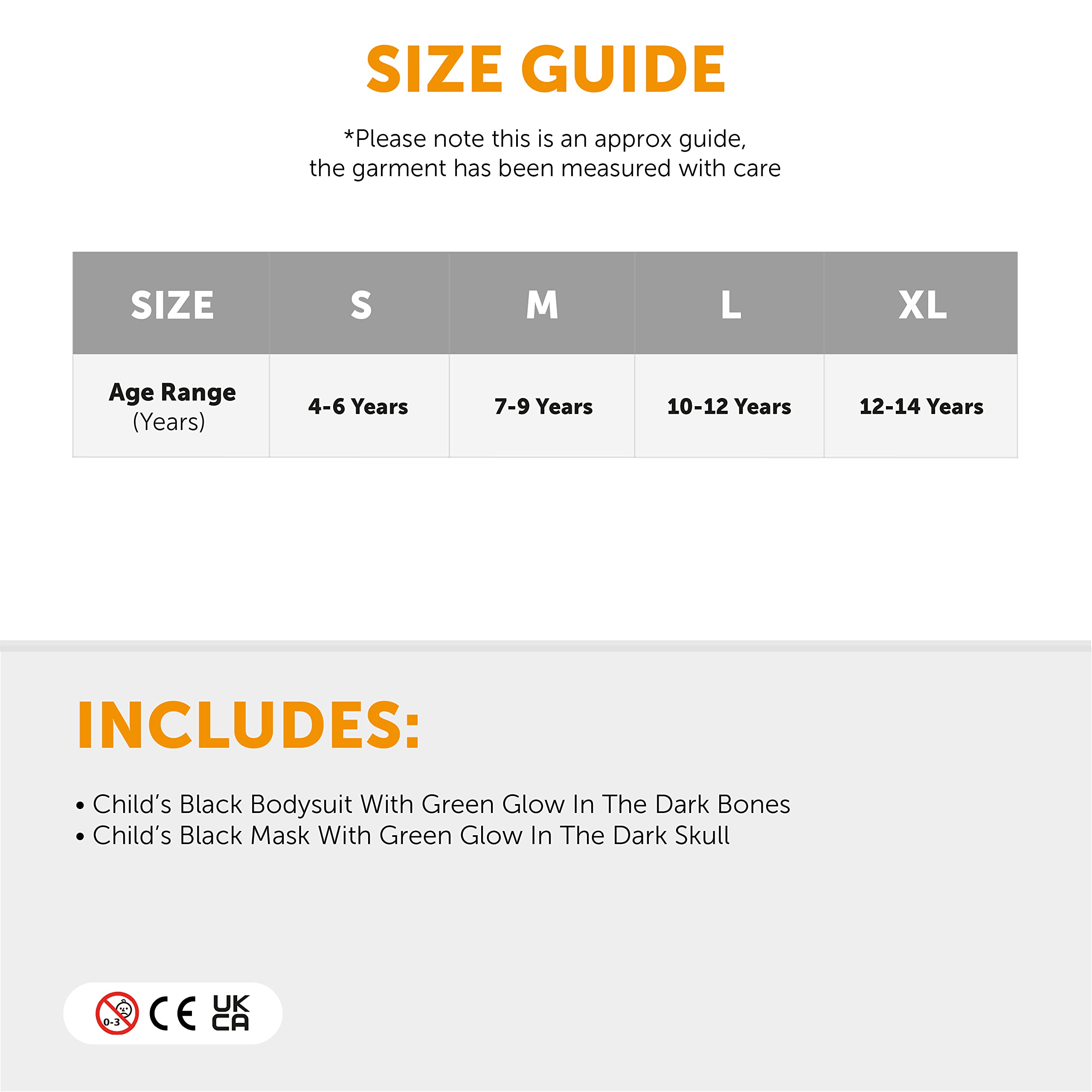 SIZE GUIDE

*Please note this is an approx guide, the garment has been measured with care

| SIZE | S | M | L | XL |
|---|---|---|---|---|
| Age Range (Years) | 4-6 Years | 7-9 Years | 10-12 Years | 12-14 Years |

INCLUDES:

• Child's Black Bodysuit With Green Glow In The Dark Bones
• Child's Black Mask With Green Glow In The Dark Skull

0-3 CE UK CA